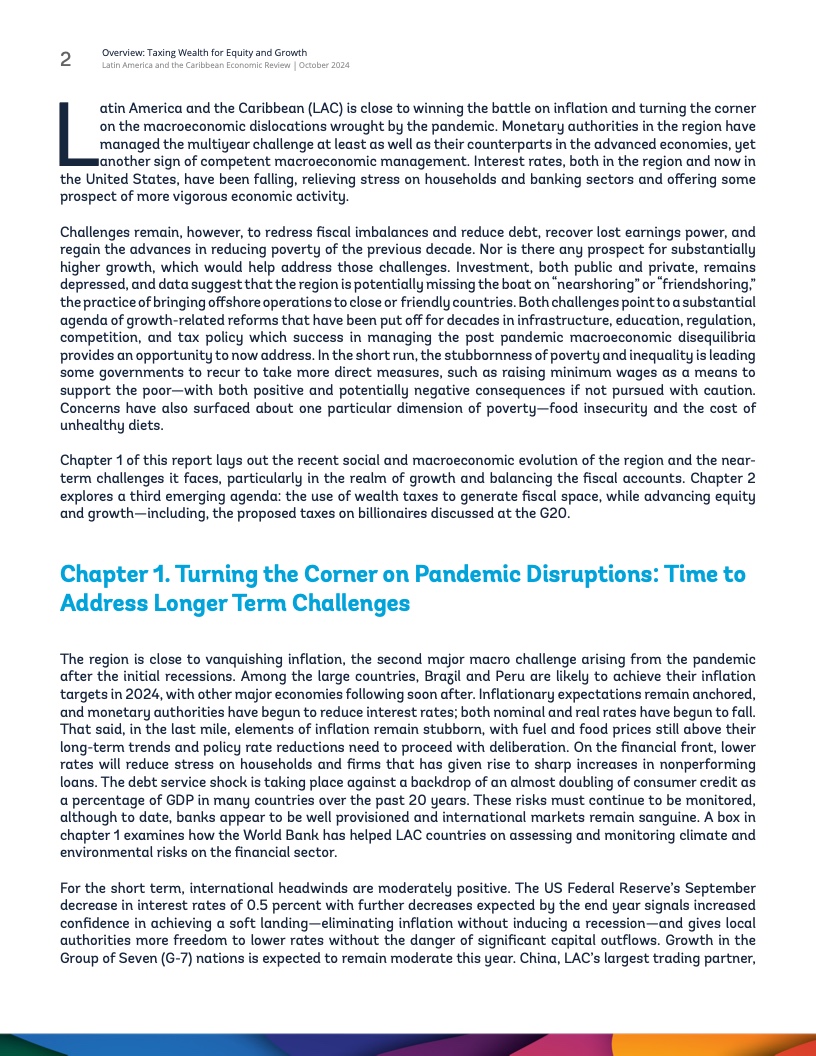 2 Overview: Taxing Wealth for Equity and Growth
Latin America and the Caribbean Economic Review | October 2024

Latin America and the Caribbean (LAC) is close to winning the battle on inflation and turning the corner on the macroeconomic dislocations wrought by the pandemic. Monetary authorities in the region have managed the multiyear challenge at least as well as their counterparts in the advanced economies, yet another sign of competent macroeconomic management. Interest rates, both in the region and now in the United States, have been falling, relieving stress on households and banking sectors and offering some prospect of more vigorous economic activity.

Challenges remain, however, to redress fiscal imbalances and reduce debt, recover lost earnings power, and regain the advances in reducing poverty of the previous decade. Nor is there any prospect for substantially higher growth, which would help address those challenges. Investment, both public and private, remains depressed, and data suggest that the region is potentially missing the boat on "nearshoring" or "friendshoring," the practice of bringing offshore operations to close or friendly countries. Both challenges point to a substantial agenda of growth-related reforms that have been put off for decades in infrastructure, education, regulation, competition, and tax policy which success in managing the post pandemic macroeconomic disequilibria provides an opportunity to now address. In the short run, the stubbornness of poverty and inequality is leading some governments to recur to take more direct measures, such as raising minimum wages as a means to support the poor—with both positive and potentially negative consequences if not pursued with caution. Concerns have also surfaced about one particular dimension of poverty—food insecurity and the cost of unhealthy diets.

Chapter 1 of this report lays out the recent social and macroeconomic evolution of the region and the near-term challenges it faces, particularly in the realm of growth and balancing the fiscal accounts. Chapter 2 explores a third emerging agenda: the use of wealth taxes to generate fiscal space, while advancing equity and growth—including, the proposed taxes on billionaires discussed at the G20.

Chapter 1. Turning the Corner on Pandemic Disruptions: Time to Address Longer Term Challenges

The region is close to vanquishing inflation, the second major macro challenge arising from the pandemic after the initial recessions. Among the large countries, Brazil and Peru are likely to achieve their inflation targets in 2024, with other major economies following soon after. Inflationary expectations remain anchored, and monetary authorities have begun to reduce interest rates; both nominal and real rates have begun to fall. That said, in the last mile, elements of inflation remain stubborn, with fuel and food prices still above their long-term trends and policy rate reductions need to proceed with deliberation. On the financial front, lower rates will reduce stress on households and firms that has given rise to sharp increases in nonperforming loans. The debt service shock is taking place against a backdrop of an almost doubling of consumer credit as a percentage of GDP in many countries over the past 20 years. These risks must continue to be monitored, although to date, banks appear to be well provisioned and international markets remain sanguine. A box in chapter 1 examines how the World Bank has helped LAC countries on assessing and monitoring climate and environmental risks on the financial sector.

For the short term, international headwinds are moderately positive. The US Federal Reserve's September decrease in interest rates of 0.5 percent with further decreases expected by the end year signals increased confidence in achieving a soft landing—eliminating inflation without inducing a recession—and gives local authorities more freedom to lower rates without the danger of significant capital outflows. Growth in the Group of Seven (G-7) nations is expected to remain moderate this year. China, LAC's largest trading partner,